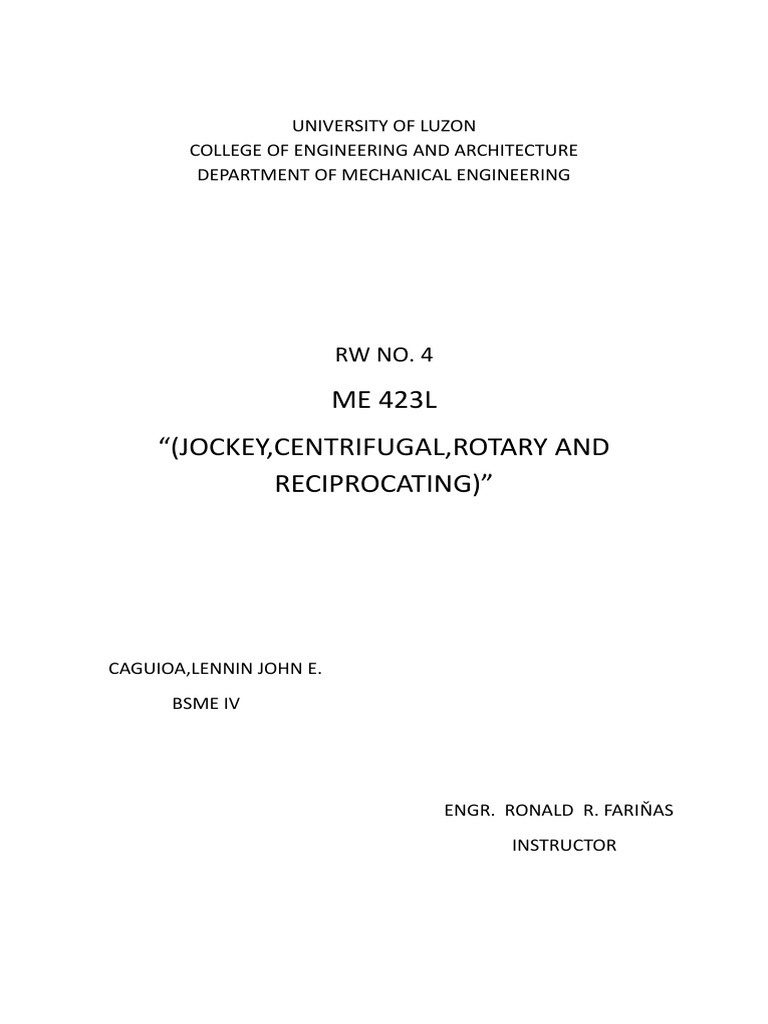 UNIVERSITY OF LUZON
COLLEGE OF ENGINEERING AND ARCHITECTURE
DEPARTMENT OF MECHANICAL ENGINEERING

RW NO. 4

ME 423L

“(JOCKEY,CENTRIFUGAL,ROTARY AND RECIPROCATING)”

CAGUIOA,LENNIN JOHN E.

BSME IV

ENGR. RONALD R. FARIÑAS

INSTRUCTOR